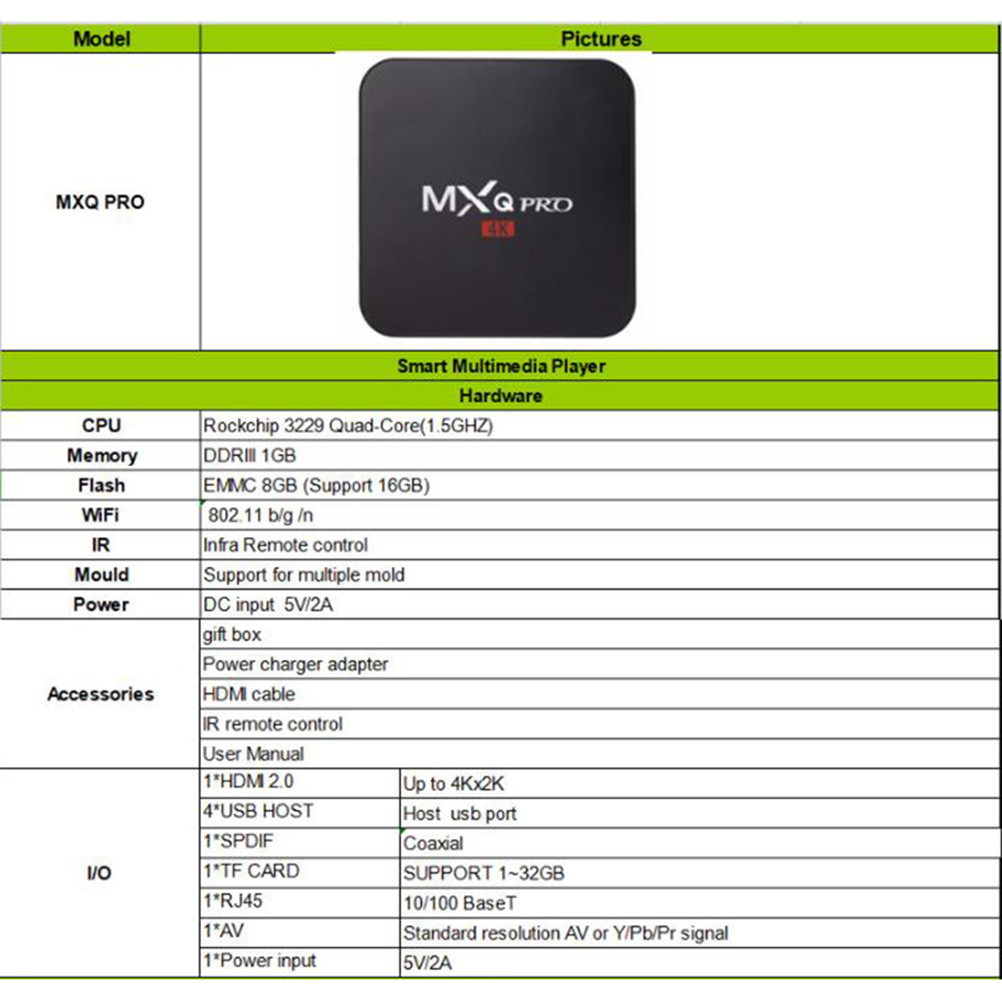 | Model | Pictures | |
|---|---|---|
| MXQ PRO | MXQ PRO 4K | |
| Smart Multimedia Player | | |
| Hardware | | |
| CPU | Rockchip 3229 Quad-Core(1.5GHZ) | |
| Memory | DDRIII 1GB | |
| Flash | EMMC 8GB (Support 16GB) | |
| WiFi | 802.11 b/g /n | |
| IR | Infra Remote control | |
| Mould | Support for multiple mold | |
| Power | DC input 5V/2A | |
| Accessories | gift box | |
| | Power charger adapter | |
| | HDMI cable | |
| | IR remote control | |
| | User Manual | |
| I/O | 1*HDMI 2.0 | Up to 4Kx2K |
| | 4*USB HOST | Host usb port |
| | 1*SPDIF | Coaxial |
| | 1*TF CARD | SUPPORT 1~32GB |
| | 1*RJ45 | 10/100 BaseT |
| | 1*AV | Standard resolution AV or Y/Pb/Pr signal |
| | 1*Power input | 5V/2A |